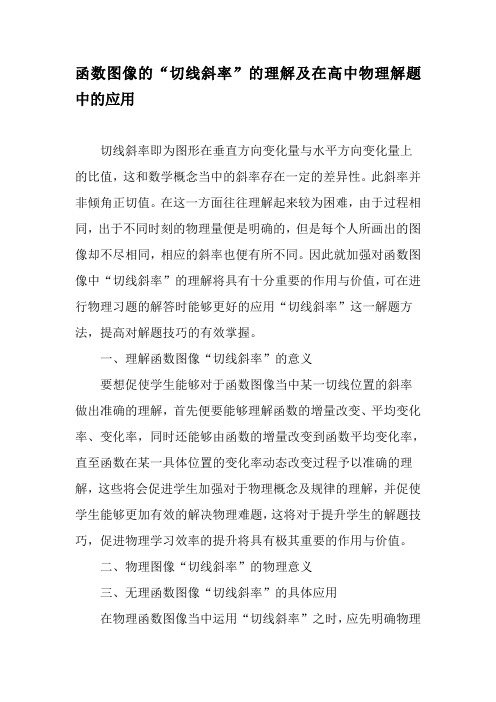 函数图像的“切线斜率”的理解及在高中物理解题中的应用

切线斜率即为图形在垂直方向变化量与水平方向变化量上的比值，这和数学概念当中的斜率存在一定的差异性。此斜率并非倾角正切值。在这一方面往往理解起来较为困难，由于过程相同，出于不同时刻的物理量便是明确的，但是每个人所画出的图像却不尽相同，相应的斜率也便有所不同。因此就加强对函数图像中“切线斜率”的理解将具有十分重要的作用与价值，可在进行物理习题的解答时能够更好的应用“切线斜率”这一解题方法，提高对解题技巧的有效掌握。

一、理解函数图像“切线斜率”的意义

要想促使学生能够对于函数图像当中某一切线位置的斜率做出准确的理解，首先便要能够理解函数的增量改变、平均变化率、变化率，同时还能够由函数的增量改变到函数平均变化率，直至函数在某一具体位置的变化率动态改变过程予以准确的理解，这些将会促进学生加强对于物理概念及规律的理解，并促使学生能够更加有效的解决物理难题，这将对于提升学生的解题技巧，促进物理学习效率的提升将具有极其重要的作用与价值。

二、物理图像“切线斜率”的物理意义

三、无理函数图像“切线斜率”的具体应用

在物理函数图像当中运用“切线斜率”之时，应先明确物理